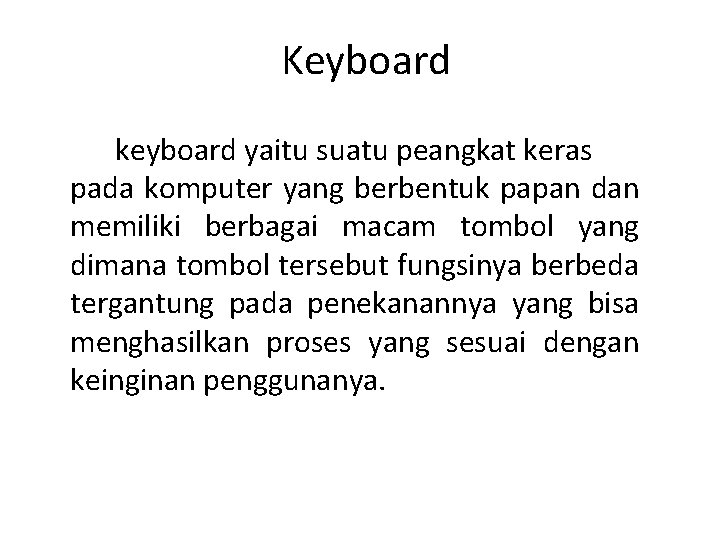 Keyboard

keyboard yaitu suatu peangkat keras pada komputer yang berbentuk papan dan memiliki berbagai macam tombol yang dimana tombol tersebut fungsinya berbeda tergantung pada penekanannya yang bisa menghasilkan proses yang sesuai dengan keinginan penggunanya.